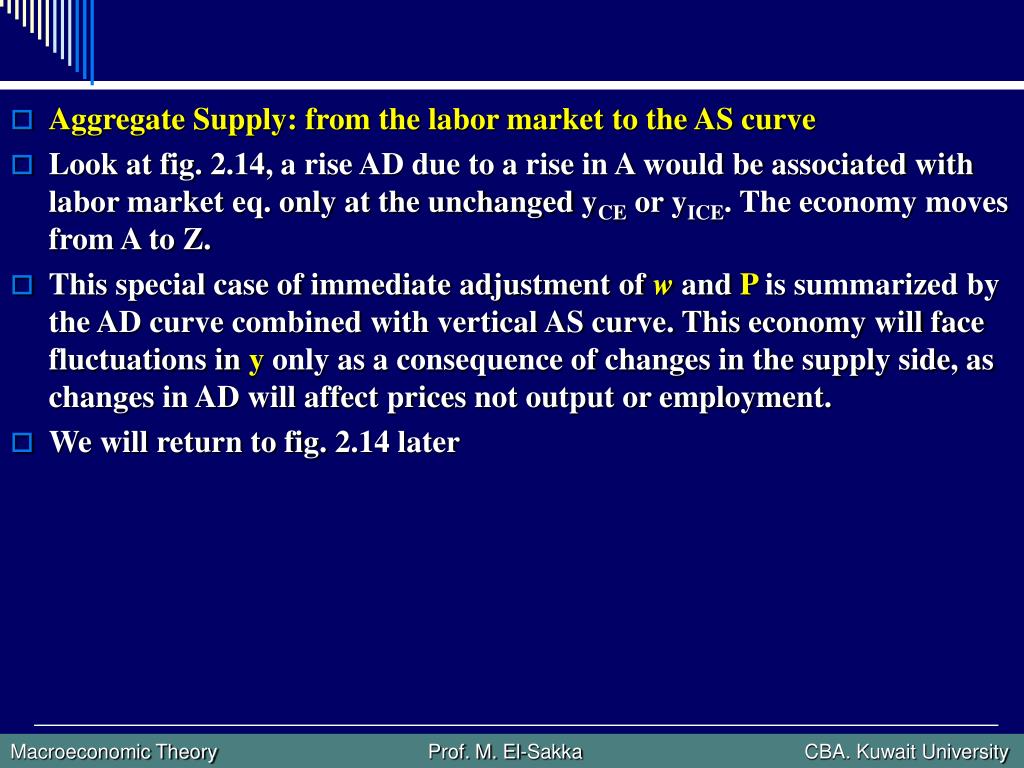 Aggregate Supply: from the labor market to the AS curve

Look at fig. 2.14, a rise AD due to a rise in A would be associated with labor market eq. only at the unchanged $y_{CE}$ or $y_{ICE}$. The economy moves from A to Z.

This special case of immediate adjustment of $w$ and P is summarized by the AD curve combined with vertical AS curve. This economy will face fluctuations in y only as a consequence of changes in the supply side, as changes in AD will affect prices not output or employment.

We will return to fig. 2.14 later

Macroeconomic Theory Prof. M. El-Sakka CBA. Kuwait University